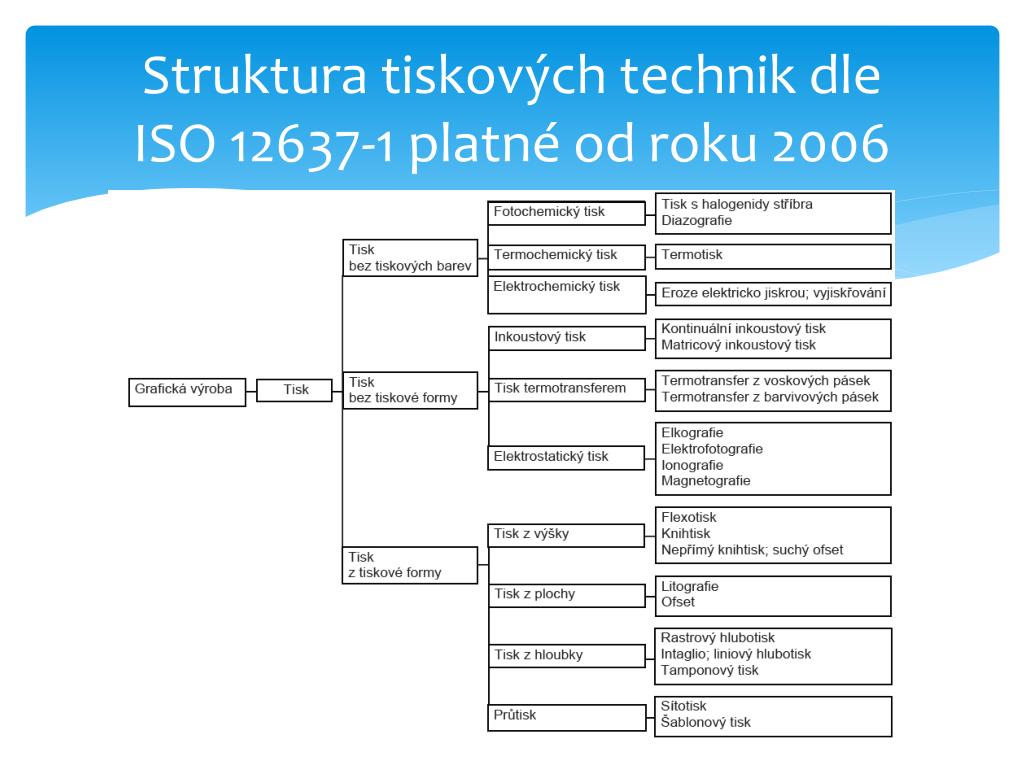 Struktura tiskových technik dle ISO 12637-1 platné od roku 2006

Grafická výroba

Tisk

Tisk bez tiskových barev

Fotochemický tisk

Tisk s halogenidy stříbra
Diazografie

Termochemický tisk

Termotisk

Elektrochemický tisk

Eroze elektricko jiskrou; vyjiskřování

Tisk bez tiskové formy

Inkoustový tisk

Kontinuální inkoustový tisk
Matricový inkoustový tisk

Tisk termotransferem

Termotransfer z voskových pásek
Termotransfer z barvivových pásek

Elektrostatický tisk

Elkografie
Elektrofotografie
Ionografie
Magnetografie

Tisk z tiskové formy

Tisk z výšky

Flexotisk
Knihtisk
Nepřímý knihtisk; suchý ofset

Tisk z plochy

Litografie
Ofset

Tisk z hloubky

Rastrový hlubotisk
Intaglio; liniový hlubotisk
Tamponový tisk

Průtisk

Sítotisk
Šablonový tisk